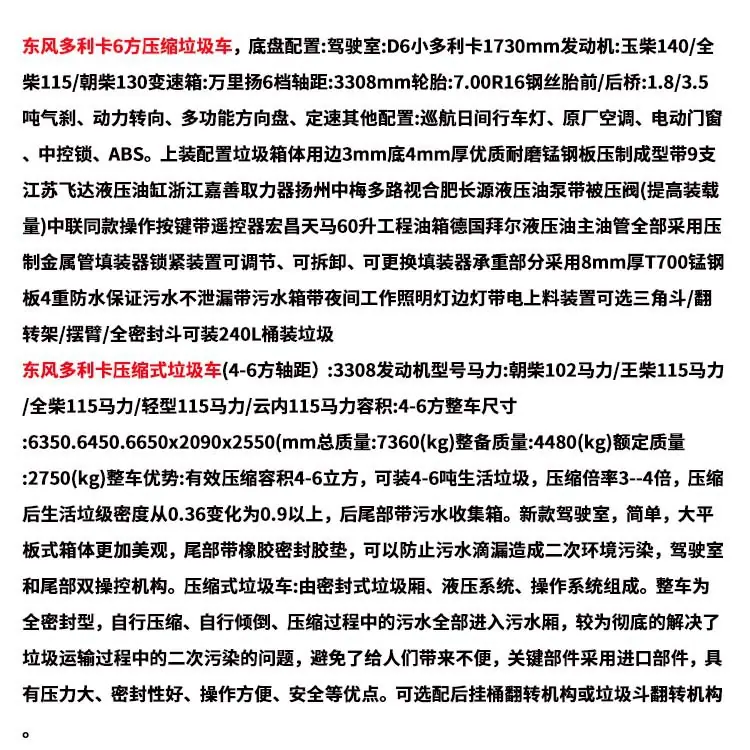 东风多利卡6方压缩垃圾车，底盘配置:驾驶室:D6小多利卡1730mm发动机:玉柴140/全柴115/朝柴130变速箱:万里扬6档轴距:3308mm轮胎:7.00R16钢丝胎前/后桥:1.8/3.5吨气刹、动力转向、多功能方向盘、定速其他配置:巡航日间行车灯、原厂空调、电动门窗、中控锁、ABS。上装配置垃圾箱体用边3mm底4mm厚优质耐磨锰钢板压制成型带9支江苏飞达液压油缸浙江嘉善取力器扬州中梅多路视合肥长源液压油泵带被压阀(提高装载量)中联同款操作按键带遥控器宏昌天马60升工程油箱德国拜尔液压油主油管全部采用压制金属管填装器锁紧装置可调节、可拆卸、可更换填装器承重部分采用8mm厚T700锰钢板4重防水保证污水不泄漏带污水箱带夜间工作照明灯边灯带电上料装置可选三角斗/翻转架/摆臂/全密封斗可装240L桶装垃圾
东风多利卡压缩式垃圾车(4-6方轴距）:3308发动机型号马力:朝柴102马力/王柴115马力/全柴115马力/轻型115马力/云内115马力容积:4-6方整车尺寸:6350.6450.6650x2090x2550(mm总质量:7360(kg)整备质量:4480(kg)额定质量:2750(kg)整车优势:有效压缩容积4-6立方，可装4-6吨生活垃圾，压缩倍率3--4倍，压缩后生活垃级密度从0.36变化为0.9以上，后尾部带污水收集箱。新款驾驶室，简单，大平板式箱体更加美观，尾部带橡胶密封胶垫，可以防止污水滴漏造成二次环境污染，驾驶室和尾部双操控机构。压缩式垃圾车:由密封式垃圾厢、液压系统、操作系统组成。整车为全密封型，自行压缩、自行倾倒、压缩过程中的污水全部进入污水厢，较为彻底的解决了垃圾运输过程中的二次污染的问题，避免了给人们带来不便，关键部件采用进口部件，具有压力大、密封性好、操作方便、安全等优点。可选配后挂桶翻转机构或垃圾斗翻转机构。